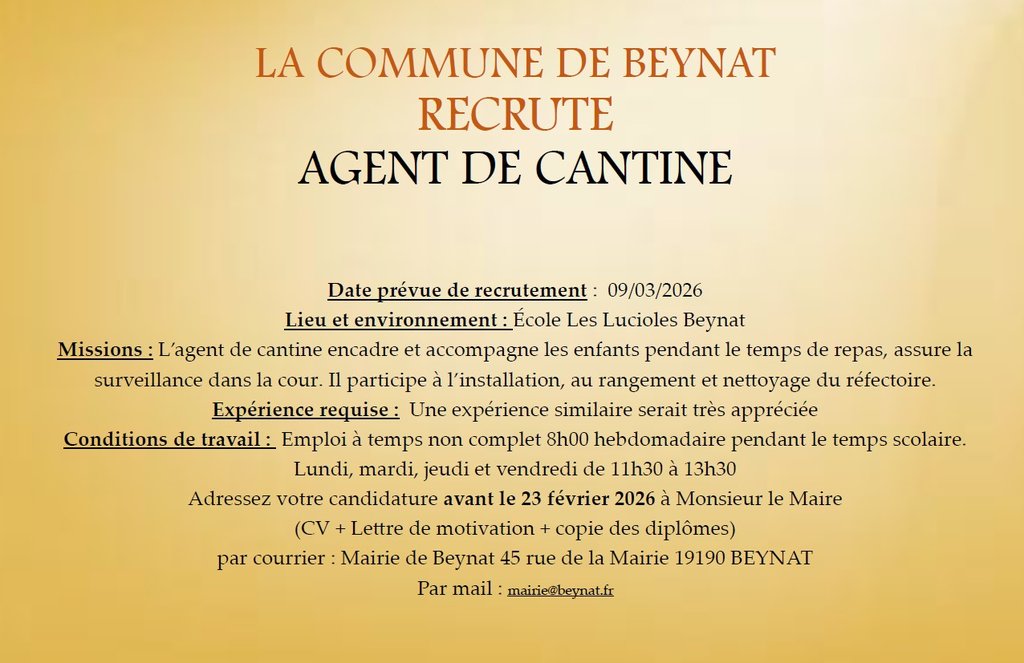 LA COMMUNE DE BEYNAT
RECRUTE
AGENT DE CANTINE

Date prévue de recrutement : 09/03/2026
Lieu et environnement : École Les Lucioles Beynat
Missions : L'agent de cantine encadre et accompagne les enfants pendant le temps de repas, assure la surveillance dans la cour. Il participe à l'installation, au rangement et nettoyage du réfectoire.
Expérience requise : Une expérience similaire serait très appréciée
Conditions de travail : Emploi à temps non complet 8h00 hebdomadaire pendant le temps scolaire.
Lundi, mardi, jeudi et vendredi de 11h30 à 13h30
Adressez votre candidature avant le 23 février 2026 à Monsieur le Maire
(CV + Lettre de motivation + copie des diplômes)
par courrier : Mairie de Beynat 45 rue de la Mairie 19190 BEYNAT
Par mail : mairie@beynat.fr